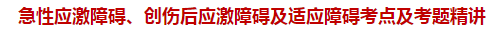 急性应激障碍、创伤后应激障碍及适应障碍考点及考题精讲